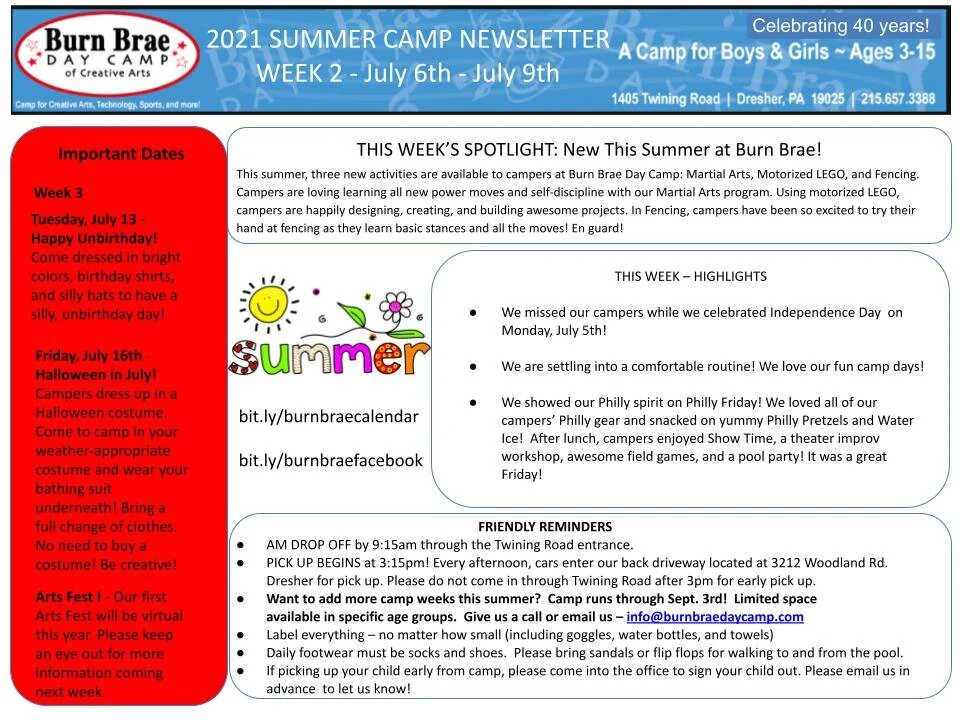 Burn Brae
DAY CAMP
of Creative Arts

Camp for Creative Arts, Technology, Sports, and more!

2021 SUMMER CAMP NEWSLETTER
WEEK 2 - July 6th - July 9th

Celebrating 40 years!
A Camp for Boys & Girls ~ Ages 3-15
1405 Twining Road | Dresher, PA 19025 | 215.657.3388

Important Dates

Week 3

Tuesday, July 13 - Happy Unbirthday! Come dressed in bright colors, birthday shirts, and silly hats to have a silly, unbirthday day!

Friday, July 16th - Halloween in July! Campers dress up in a Halloween costume. Come to camp in your weather-appropriate costume and wear your bathing suit underneath! Bring a full change of clothes. No need to buy a costume! Be creative!

Arts Fest I - Our first Arts Fest will be virtual this year. Please keep an eye out for more information coming next week.

THIS WEEK'S SPOTLIGHT: New This Summer at Burn Brae!

This summer, three new activities are available to campers at Burn Brae Day Camp: Martial Arts, Motorized LEGO, and Fencing. Campers are loving learning all new power moves and self-discipline with our Martial Arts program. Using motorized LEGO, campers are happily designing, creating, and building awesome projects. In Fencing, campers have been so excited to try their hand at fencing as they learn basic stances and all the moves! En guard!

summer

bit.ly/burnbraecalendar

bit.ly/burnbraefacebook

THIS WEEK – HIGHLIGHTS

● We missed our campers while we celebrated Independence Day on Monday, July 5th!

● We are settling into a comfortable routine! We love our fun camp days!

● We showed our Philly spirit on Philly Friday! We loved all of our campers' Philly gear and snacked on yummy Philly Pretzels and Water Ice! After lunch, campers enjoyed Show Time, a theater improv workshop, awesome field games, and a pool party! It was a great Friday!

FRIENDLY REMINDERS
● AM DROP OFF by 9:15am through the Twining Road entrance.
● PICK UP BEGINS at 3:15pm! Every afternoon, cars enter our back driveway located at 3212 Woodland Rd. Dresher for pick up. Please do not come in through Twining Road after 3pm for early pick up.
● Want to add more camp weeks this summer? Camp runs through Sept. 3rd! Limited space available in specific age groups. Give us a call or email us – info@burnbraedaycamp.com
● Label everything – no matter how small (including goggles, water bottles, and towels)
● Daily footwear must be socks and shoes. Please bring sandals or flip flops for walking to and from the pool.
● If picking up your child early from camp, please come into the office to sign your child out. Please email us in advance to let us know!